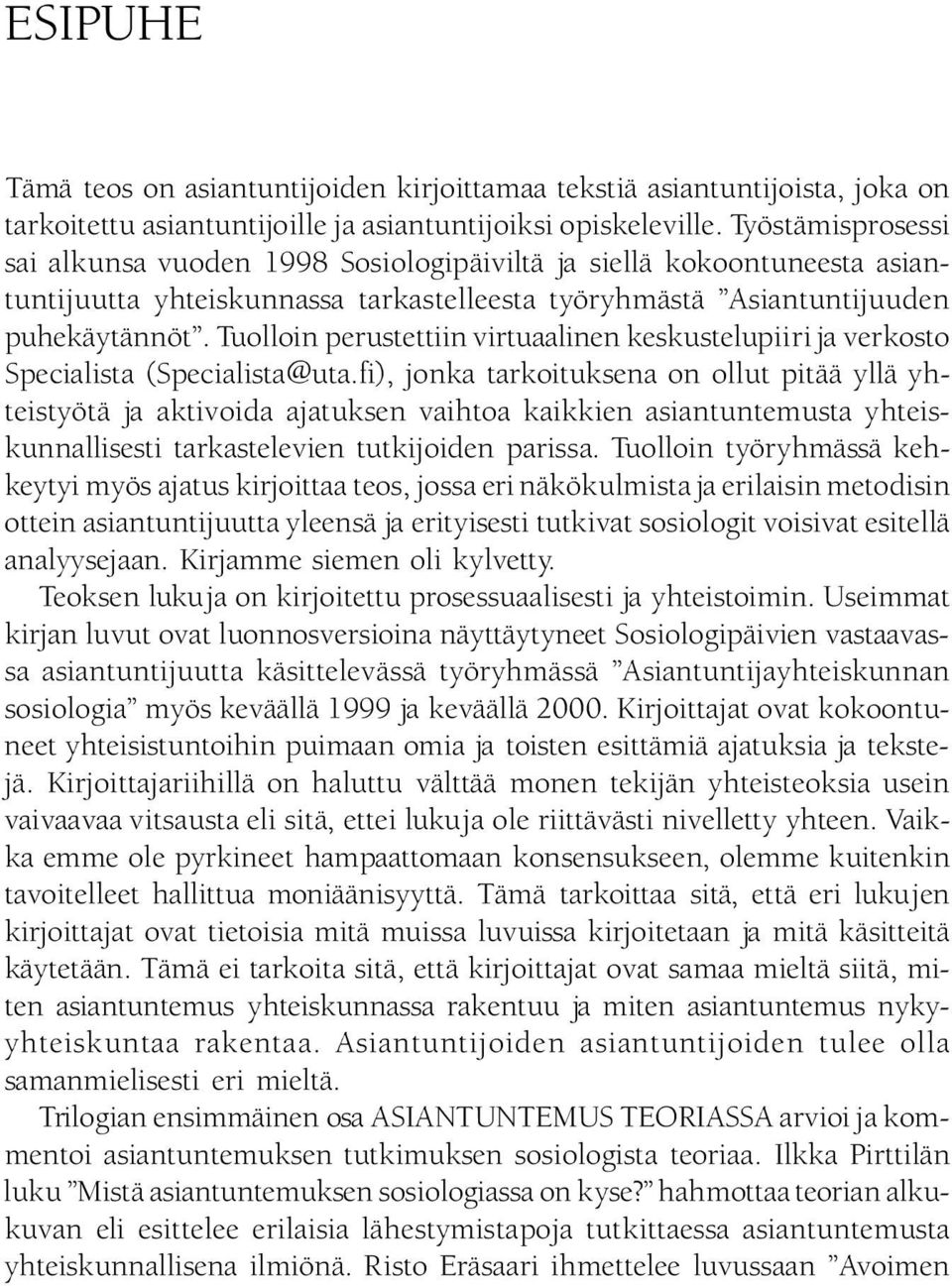 ESIPUHE

Tämä teos on asiantuntijoiden kirjoittamaa tekstiä asiantuntijoista, joka on tarkoitettu asiantuntijoille ja asiantuntijoiksi opiskeleville. Työstämisprosessi sai alkunsa vuoden 1998 Sosiologipäiviltä ja siellä kokoontuneesta asiantuntijuutta yhteiskunnassa tarkastelleesta työryhmästä ”Asiantuntijuuden puhekäytännöt”. Tuolloin perustettiin virtuaalinen keskustelupiiri ja verkosto Specialista (Specialista@uta.fi), jonka tarkoituksena on ollut pitää yllä yhteistyötä ja aktivoida ajatuksen vaihtoa kaikkien asiantuntemusta yhteiskunnallisesti tarkastelevien tutkijoiden parissa. Tuolloin työryhmässä kehkeytyi myös ajatus kirjoittaa teos, jossa eri näkökulmista ja erilaisin metodisin ottein asiantuntijuutta yleensä ja erityisesti tutkivat sosiologit voisivat esitellä analyysejaan. Kirjamme siemen oli kylvetty.

Teoksen lukuja on kirjoitettu prosessuaalisesti ja yhteistoimin. Useimmat kirjan luvut ovat luonnosversioina näyttäytyneet Sosiologipäivien vastaavassa asiantuntijuutta käsittelevässä työryhmässä ”Asiantuntijayhteiskunnan sosiologia” myös keväällä 1999 ja keväällä 2000. Kirjoittajat ovat kokoontuneet yhteisistuntoihin puimaan omia ja toisten esittämiä ajatuksia ja tekstejä. Kirjoittajariihillä on haluttu välttää monen tekijän yhteisteoksia usein vaivaavaa vitsausta eli sitä, ettei lukuja ole riittävästi nivelletty yhteen. Vaikka emme ole pyrkineet hampaattomaan konsensukseen, olemme kuitenkin tavoitelleet hallittua moniäänisyyttä. Tämä tarkoittaa sitä, että eri lukujen kirjoittajat ovat tietoisia mitä muissa luvuissa kirjoitetaan ja mitä käsitteitä käytetään. Tämä ei tarkoita sitä, että kirjoittajat ovat samaa mieltä siitä, miten asiantuntemus yhteiskunnassa rakentuu ja miten asiantuntemus nykyyhteiskuntaa rakentaa. Asiantuntijoiden asiantuntijoiden tulee olla samanmielisesti eri mieltä.

Trilogian ensimmäinen osa ASIANTUNTEMUS TEORIASSA arvioi ja kommentoi asiantuntemuksen tutkimuksen sosiologista teoriaa. Ilkka Pirttilän luku ”Mistä asiantuntemuksen sosiologiassa on kyse?” hahmottaa teorian alkukuvan eli esittelee erilaisia lähestymistapoja tutkittaessa asiantuntemusta yhteiskunnallisena ilmiönä. Risto Eräsaari ihmettelee luvussaan ”Avoimen